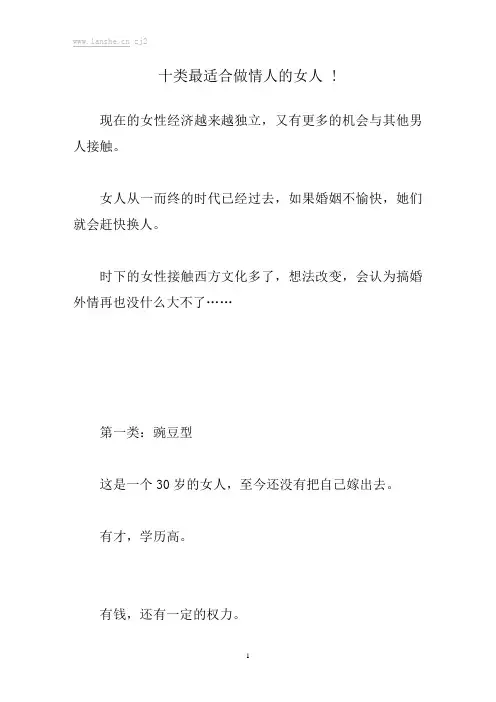 www.lanshe.cn cj2

十类最适合做情人的女人 ！

现在的女性经济越来越独立，又有更多的机会与其他男人接触。

女人从一而终的时代已经过去，如果婚姻不愉快，她们就会赶快换人。

时下的女性接触西方文化多了，想法改变，会认为搞婚外情再也没什么大不了……

第一类：豌豆型

这是一个 30 岁的女人，至今还没有把自己嫁出去。

有才，学历高。

有钱，还有一定的权力。

1